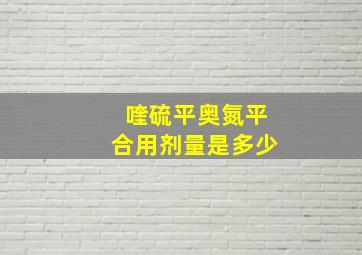 喹硫平奥氮平
合用剂量是多少